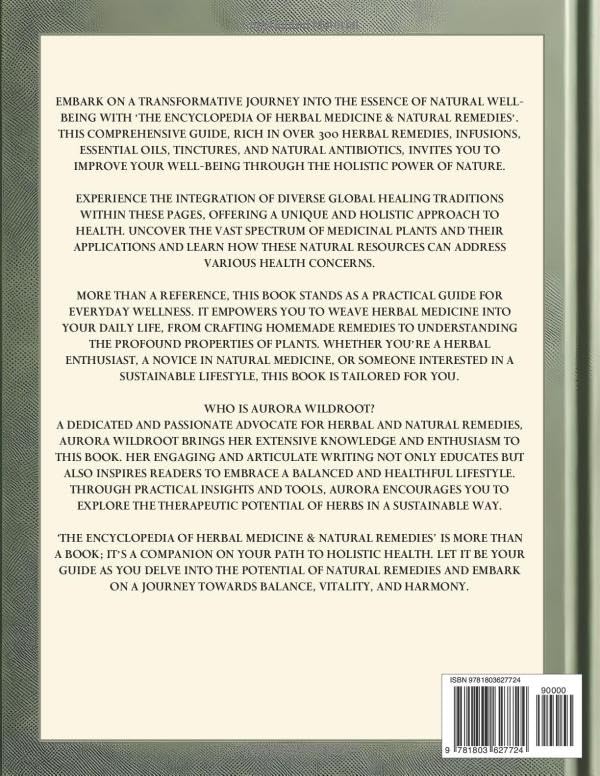 EMBARK ON A TRANSFORMATIVE JOURNEY INTO THE ESSENCE OF NATURAL WELL-BEING WITH 'THE ENCYCLOPEDIA OF HERBAL MEDICINE & NATURAL REMEDIES'. THIS COMPREHENSIVE GUIDE, RICH IN OVER 300 HERBAL REMEDIES, INFUSIONS, ESSENTIAL OILS, TINCTURES, AND NATURAL ANTIBIOTICS, INVITES YOU TO IMPROVE YOUR WELL-BEING THROUGH THE HOLISTIC POWER OF NATURE.

EXPERIENCE THE INTEGRATION OF DIVERSE GLOBAL HEALING TRADITIONS WITHIN THESE PAGES, OFFERING A UNIQUE AND HOLISTIC APPROACH TO HEALTH. UNCOVER THE VAST SPECTRUM OF MEDICINAL PLANTS AND THEIR APPLICATIONS AND LEARN HOW THESE NATURAL RESOURCES CAN ADDRESS VARIOUS HEALTH CONCERNS.

MORE THAN A REFERENCE, THIS BOOK STANDS AS A PRACTICAL GUIDE FOR EVERYDAY WELLNESS. IT EMPOWERS YOU TO WEAVE HERBAL MEDICINE INTO YOUR DAILY LIFE, FROM CRAFTING HOMEMADE REMEDIES TO UNDERSTANDING THE PROFOUND PROPERTIES OF PLANTS. WHETHER YOU'RE A HERBAL ENTHUSIAST, A NOVICE IN NATURAL MEDICINE, OR SOMEONE INTERESTED IN A SUSTAINABLE LIFESTYLE, THIS BOOK IS TAILORED FOR YOU.

WHO IS AURORA WILDROOT?
A DEDICATED AND PASSIONATE ADVOCATE FOR HERBAL AND NATURAL REMEDIES, AURORA WILDROOT BRINGS HER EXTENSIVE KNOWLEDGE AND ENTHUSIASM TO THIS BOOK. HER ENGAGING AND ARTICULATE WRITING NOT ONLY EDUCATES BUT ALSO INSPIRES READERS TO EMBRACE A BALANCED AND HEALTHFUL LIFESTYLE. THROUGH PRACTICAL INSIGHTS AND TOOLS, AURORA ENCOURAGES YOU TO EXPLORE THE THERAPEUTIC POTENTIAL OF HERBS IN A SUSTAINABLE WAY.

'THE ENCYCLOPEDIA OF HERBAL MEDICINE & NATURAL REMEDIES' IS MORE THAN A BOOK; IT'S A COMPANION ON YOUR PATH TO HOLISTIC HEALTH. LET IT BE YOUR GUIDE AS YOU DELVE INTO THE POTENTIAL OF NATURAL REMEDIES AND EMBARK ON A JOURNEY TOWARDS BALANCE, VITALITY, AND HARMONY.

ISBN 9781803627724
90000
9 781803 627724